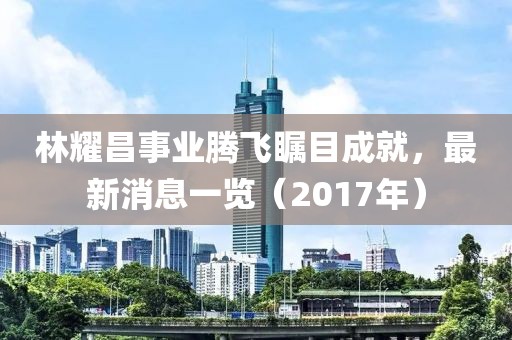 林耀昌事业腾飞瞩目成就，最新消息一览（2017年）